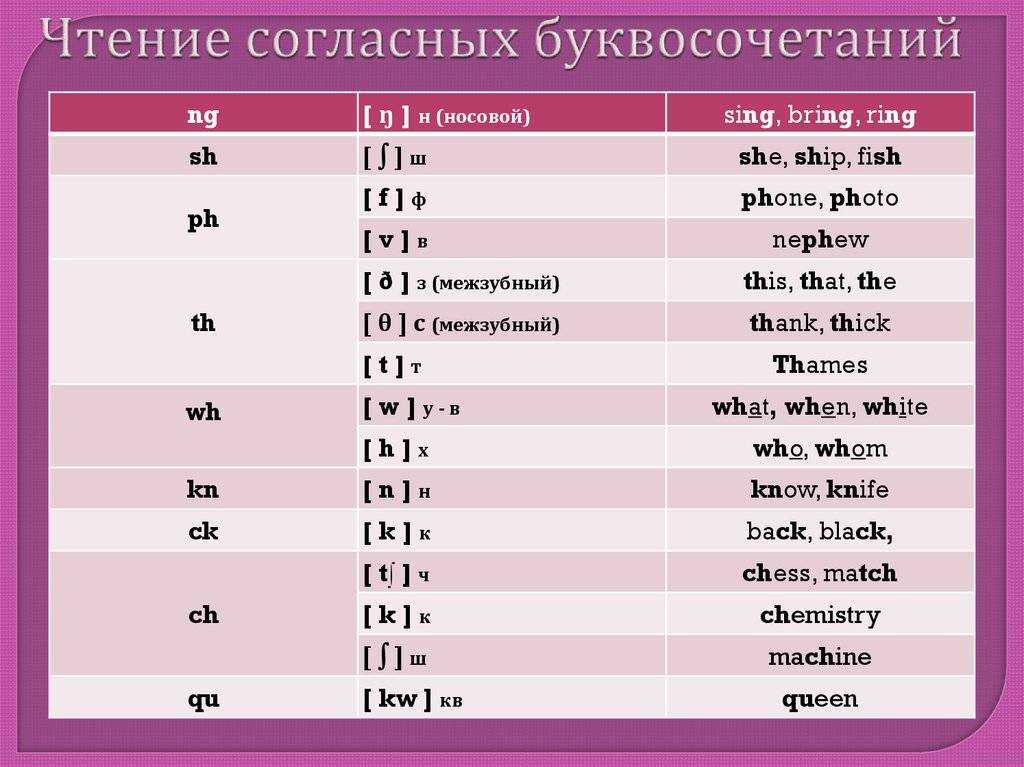 Чтение согласных буквосочетаний

| ng | [ ŋ ] н (носовой) | sing, bring, ring |
|---|---|---|
| sh | [ ʃ ] ш | she, ship, fish |
| ph | [ f ] ф | phone, photo |
| | [ v ] в | nephew |
| th | [ ð ] з (межзубный) | this, that, the |
| | [ θ ] с (межзубный) | thank, thick |
| | [ t ] т | Thames |
| wh | [ w ] у - в | what, when, white |
| | [ h ] х | who, whom |
| kn | [ n ] н | know, knife |
| ck | [ k ] к | back, black, |
| ch | [ tʃ ] ч | chess, match |
| | [ k ] к | chemistry |
| | [ ʃ ] ш | machine |
| qu | [ kw ] кв | queen |